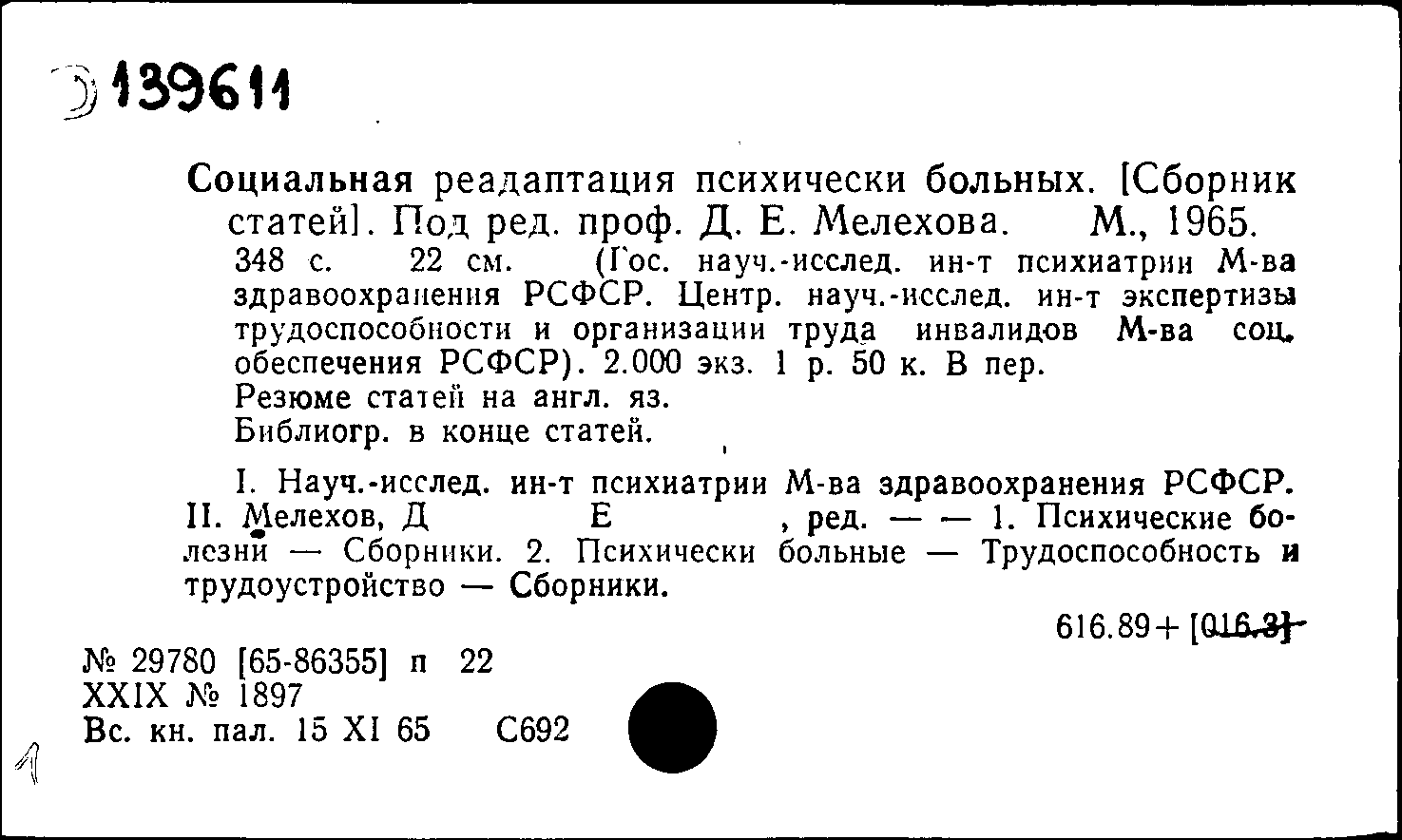 Э 139611

Социальная реадаптация психически больных. [Сборник статей]. Под ред. проф. Д. Е. Мелехова. М., 1965. 348 с. 22 см. (Гос. науч.-исслед. ин-т психиатрии М-ва здравоохранения РСФСР. Центр. науч.-исслед. ин-т экспертизы трудоспособности и организации труда инвалидов М-ва соц. обеспечения РСФСР). 2.000 экз. 1 р. 50 к. В пер.
Резюме статей на англ. яз.
Библиогр. в конце статей.

I. Науч.-исслед. ин-т психиатрии М-ва здравоохранения РСФСР. II. Мелехов, Д Е , ред. — — 1. Психические болезни — Сборники. 2. Психически больные — Трудоспособность и трудоустройство — Сборники.

616.89+[016.3]

№ 29780 [65-86355] п 22
XXIX № 1897
Вс. кн. пал. 15 XI 65 С692

1